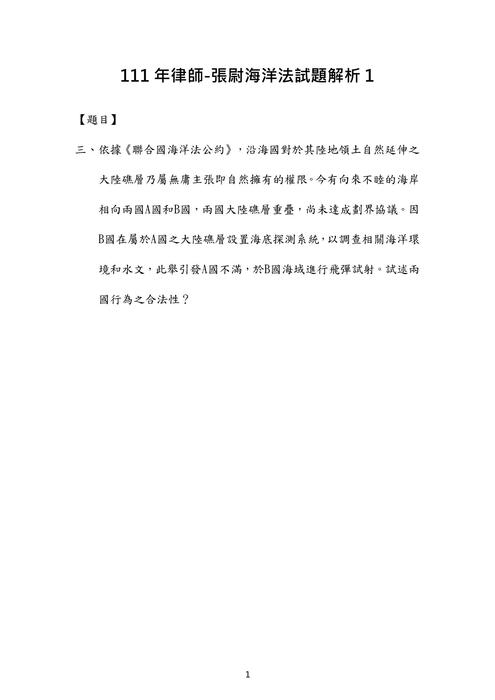 111 年律師-張尉海洋法試題解析 1

【題目】

三、依據《聯合國海洋法公約》，沿海國對於其陸地領土自然延伸之大陸礁層乃屬無庸主張即自然擁有的權限。今有向來不睦的海岸相向兩國A國和B國，兩國大陸礁層重疊，尚未達成劃界協議。因B國在屬於A國之大陸礁層設置海底探測系統，以調查相關海洋環境和水文，此舉引發A國不滿，於B國海域進行飛彈試射。試述兩國行為之合法性？

1